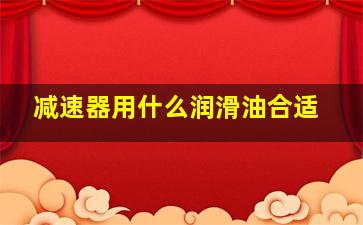 减速器用什么润滑油合适